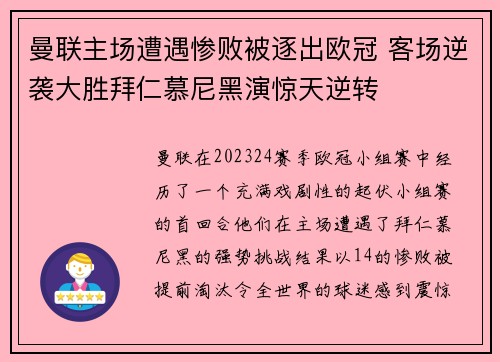 曼联主场遭遇惨败被逐出欧冠 客场逆袭大胜拜仁慕尼黑演惊天逆转

曼联在202324赛季欧冠小组赛中经历了一个充满戏剧性的起伏小组赛的首回合他们在主场遭遇了拜仁慕尼黑的强势挑战结果以14的惨败被提前淘汰令全世界的球迷感到震惊